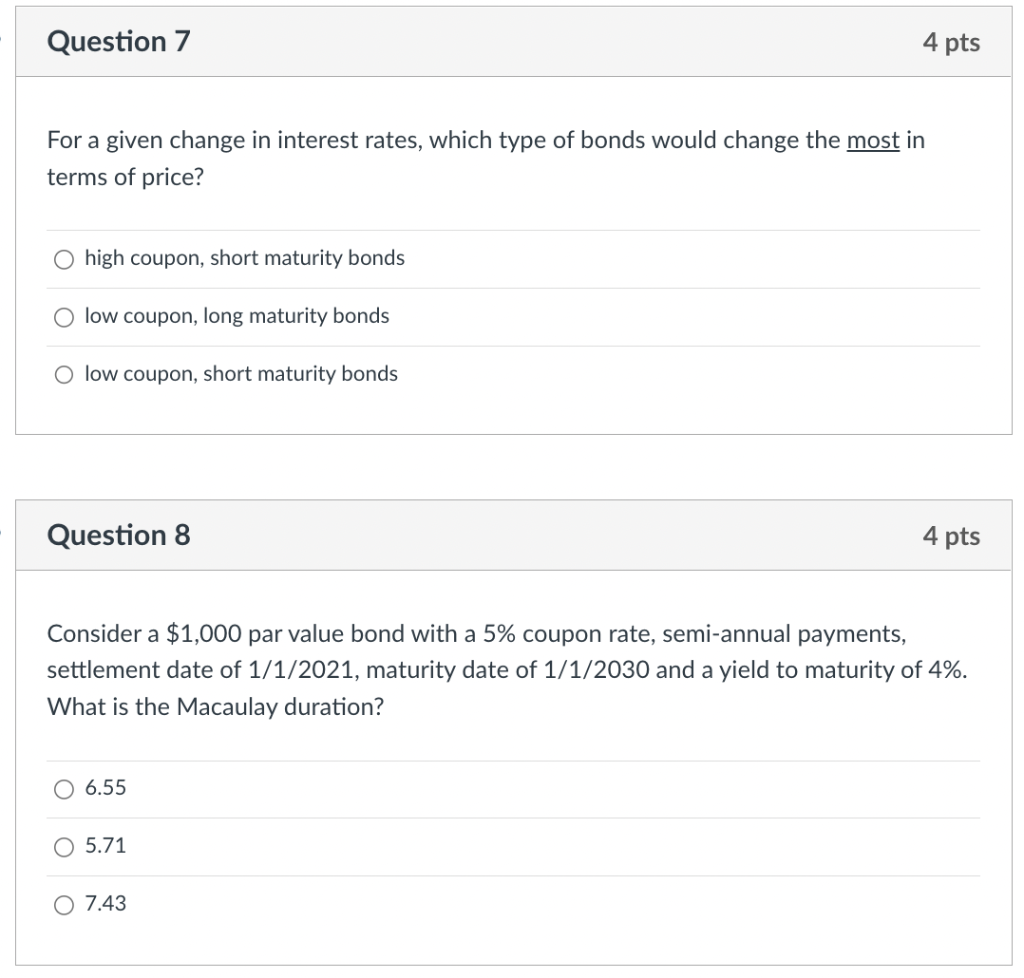 Question 7

4 pts

For a given change in interest rates, which type of bonds would change the most in terms of price?

high coupon, short maturity bonds

low coupon, long maturity bonds

low coupon, short maturity bonds

Question 8

4 pts

Consider a \$1,000 par value bond with a 5% coupon rate, semi-annual payments, settlement date of 1/1/2021, maturity date of 1/1/2030 and a yield to maturity of 4%. What is the Macaulay duration?

6.55

5.71

7.43